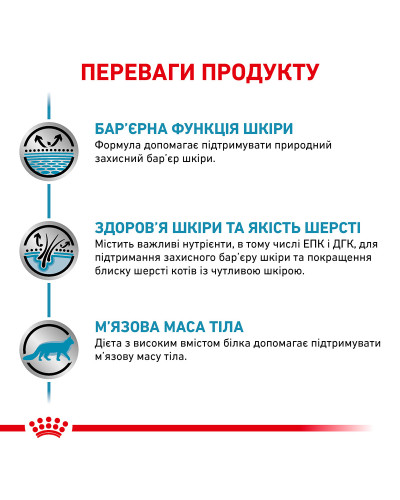 ПЕРЕВАГИ ПРОДУКТУ

БАР'ЄРНА ФУНКЦІЯ ШКІРИ
Формула допомагає підтримувати природний захисний бар'єр шкіри.

ЗДОРОВ'Я ШКІРИ ТА ЯКІСТЬ ШЕРСТІ
Містить важливі нутрієнти, в тому числі ЕПК і ДГК, для підтримання захисного бар'єру шкіри та покращення блиску шерсті котів із чутливою шкірою.

М'ЯЗОВА МАСА ТІЛА
Дієта з високим вмістом білка допомагає підтримувати м'язову масу тіла.